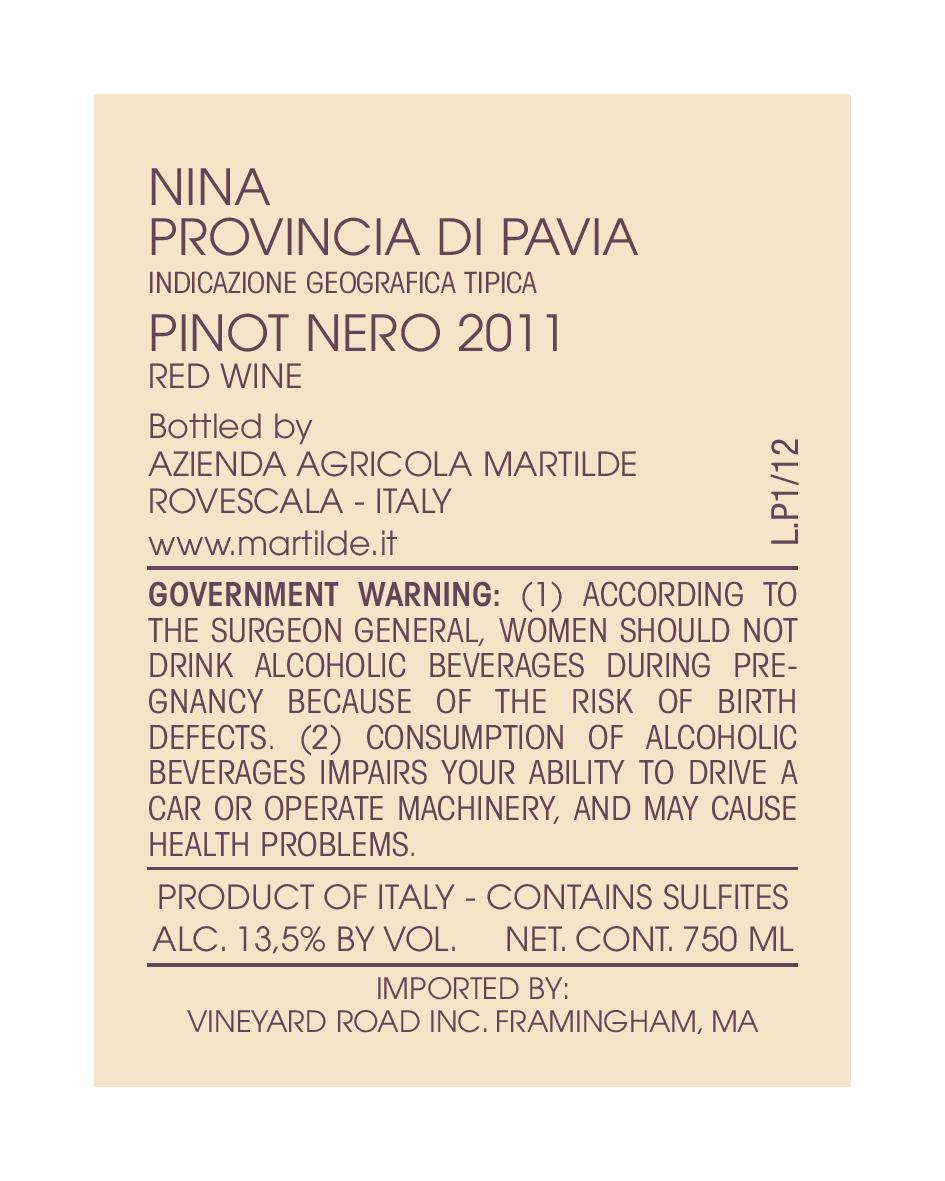 NINA
PROVINCIA DI PAVIA
INDICAZIONE GEOGRAFICA TIPICA
PINOT NERO 2011
RED WINE

Bottled by
AZIENDA AGRICOLA MARTILDE
ROVESCALA - ITALY
www.martilde.it

L.P1/12

GOVERNMENT WARNING: (1) ACCORDING TO THE SURGEON GENERAL, WOMEN SHOULD NOT DRINK ALCOHOLIC BEVERAGES DURING PREGNANCY BECAUSE OF THE RISK OF BIRTH DEFECTS. (2) CONSUMPTION OF ALCOHOLIC BEVERAGES IMPAIRS YOUR ABILITY TO DRIVE A CAR OR OPERATE MACHINERY, AND MAY CAUSE HEALTH PROBLEMS.

PRODUCT OF ITALY - CONTAINS SULFITES
ALC. 13,5% BY VOL. NET. CONT. 750 ML

IMPORTED BY:
VINEYARD ROAD INC. FRAMINGHAM, MA